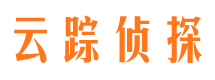 云踪侦探